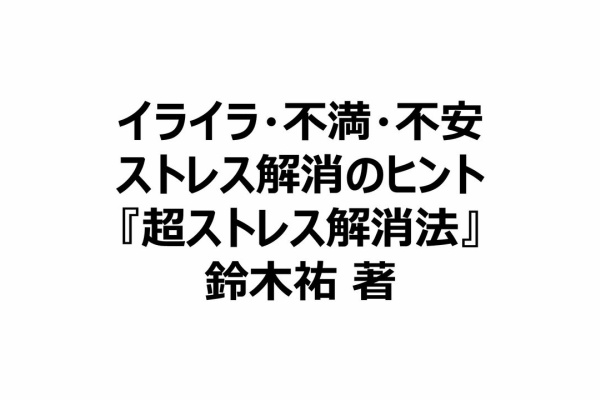 イライラ・不満・不安
ストレス解消のヒント
『超ストレス解消法』
鈴木祐 著